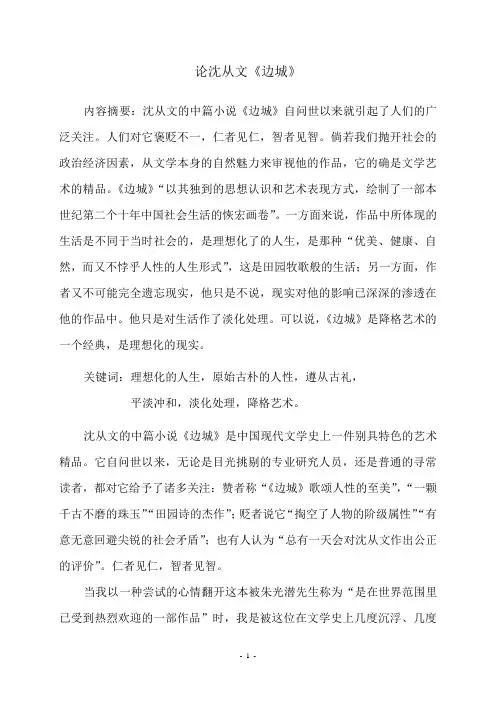 论沈从文《边城》

内容摘要：沈从文的中篇小说《边城》自问世以来就引起了人们的广泛关注。人们对它褒贬不一，仁者见仁，智者见智。倘若我们抛开社会的政治经济因素，从文学本身的自然魅力来审视他的作品，它的确是文学艺术的精品。《边城》“以其独到的思想认识和艺术表现方式，绘制了一部本世纪第二个十年中国社会生活的恢宏画卷”。一方面来说，作品中所体现的生活是不同于当时社会的，是理想化了的人生，是那种“优美、健康、自然，而又不悖乎人性的人生形式”，这是田园牧歌般的生活；另一方面，作者又不可能完全遗忘现实，他只是不说，现实对他的影响已深深的渗透在他的作品中。他只是对生活作了淡化处理。可以说，《边城》是降格艺术的一个经典，是理想化的现实。

关键词：理想化的人生，原始古朴的人性，遵从古礼，
平淡冲和，淡化处理，降格艺术。

沈从文的中篇小说《边城》是中国现代文学史上一件别具特色的艺术精品。它自问世以来，无论是目光挑剔的专业研究人员，还是普通的寻常读者，都对它给予了诸多关注：赞者称“《边城》歌颂人性的至美”，“一颗千古不磨的珠玉”“田园诗的杰作”；贬者说它“掏空了人物的阶级属性”“有意无意回避尖锐的社会矛盾”；也有人认为“总有一天会对沈从文作出公正的评价”。仁者见仁，智者见智。

当我以一种尝试的心情翻开这本被朱光潜先生称为“是在世界范围里已受到热烈欢迎的一部作品”时，我是被这位在文学史上几度沉浮、几度

- 1 -